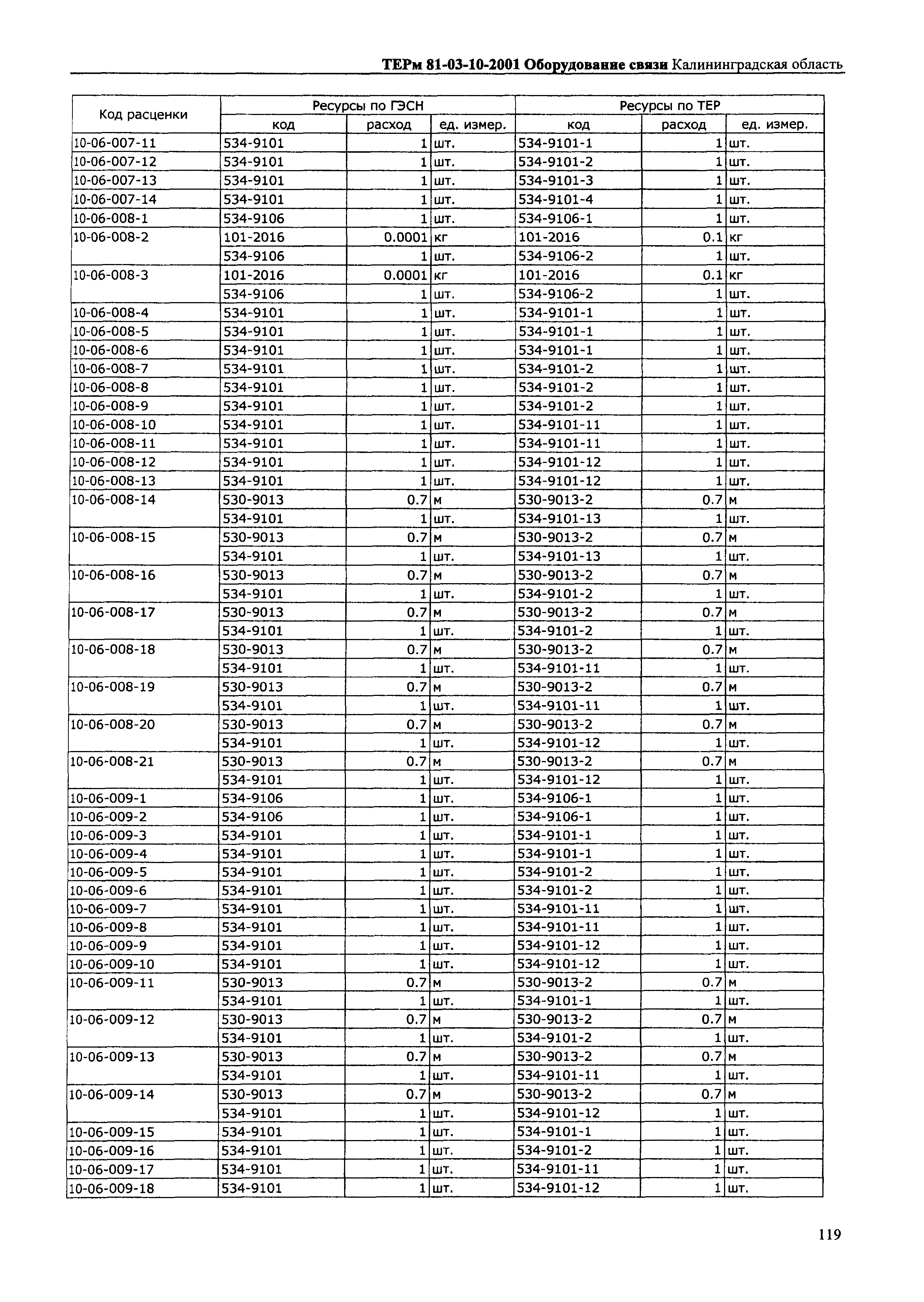 ТЕРм 81-03-10-2001 Оборудование связи Калининградская область

| Код расценки | Ресурсы по ГЭСН | | | Ресурсы по ТЕР | | |
|---|---|---|---|---|---|---|
| | код | расход | ед. измер. | код | расход | ед. измер. |
| 10-06-007-11 | 534-9101 | 1 | шт. | 534-9101-1 | 1 | шт. |
| 10-06-007-12 | 534-9101 | 1 | шт. | 534-9101-2 | 1 | шт. |
| 10-06-007-13 | 534-9101 | 1 | шт. | 534-9101-3 | 1 | шт. |
| 10-06-007-14 | 534-9101 | 1 | шт. | 534-9101-4 | 1 | шт. |
| 10-06-008-1 | 534-9106 | 1 | шт. | 534-9106-1 | 1 | шт. |
| 10-06-008-2 | 101-2016 | 0.0001 | кг | 101-2016 | 0.1 | кг |
| | 534-9106 | 1 | шт. | 534-9106-2 | 1 | шт. |
| 10-06-008-3 | 101-2016 | 0.0001 | кг | 101-2016 | 0.1 | кг |
| | 534-9106 | 1 | шт. | 534-9106-2 | 1 | шт. |
| 10-06-008-4 | 534-9101 | 1 | шт. | 534-9101-1 | 1 | шт. |
| 10-06-008-5 | 534-9101 | 1 | шт. | 534-9101-1 | 1 | шт. |
| 10-06-008-6 | 534-9101 | 1 | шт. | 534-9101-1 | 1 | шт. |
| 10-06-008-7 | 534-9101 | 1 | шт. | 534-9101-2 | 1 | шт. |
| 10-06-008-8 | 534-9101 | 1 | шт. | 534-9101-2 | 1 | шт. |
| 10-06-008-9 | 534-9101 | 1 | шт. | 534-9101-2 | 1 | шт. |
| 10-06-008-10 | 534-9101 | 1 | шт. | 534-9101-11 | 1 | шт. |
| 10-06-008-11 | 534-9101 | 1 | шт. | 534-9101-11 | 1 | шт. |
| 10-06-008-12 | 534-9101 | 1 | шт. | 534-9101-12 | 1 | шт. |
| 10-06-008-13 | 534-9101 | 1 | шт. | 534-9101-12 | 1 | шт. |
| 10-06-008-14 | 530-9013 | 0.7 | м | 530-9013-2 | 0.7 | м |
| | 534-9101 | 1 | шт. | 534-9101-13 | 1 | шт. |
| 10-06-008-15 | 530-9013 | 0.7 | м | 530-9013-2 | 0.7 | м |
| | 534-9101 | 1 | шт. | 534-9101-13 | 1 | шт. |
| 10-06-008-16 | 530-9013 | 0.7 | м | 530-9013-2 | 0.7 | м |
| | 534-9101 | 1 | шт. | 534-9101-2 | 1 | шт. |
| 10-06-008-17 | 530-9013 | 0.7 | м | 530-9013-2 | 0.7 | м |
| | 534-9101 | 1 | шт. | 534-9101-2 | 1 | шт. |
| 10-06-008-18 | 530-9013 | 0.7 | м | 530-9013-2 | 0.7 | м |
| | 534-9101 | 1 | шт. | 534-9101-11 | 1 | шт. |
| 10-06-008-19 | 530-9013 | 0.7 | м | 530-9013-2 | 0.7 | м |
| | 534-9101 | 1 | шт. | 534-9101-11 | 1 | шт. |
| 10-06-008-20 | 530-9013 | 0.7 | м | 530-9013-2 | 0.7 | м |
| | 534-9101 | 1 | шт. | 534-9101-12 | 1 | шт. |
| 10-06-008-21 | 530-9013 | 0.7 | м | 530-9013-2 | 0.7 | м |
| | 534-9101 | 1 | шт. | 534-9101-12 | 1 | шт. |
| 10-06-009-1 | 534-9106 | 1 | шт. | 534-9106-1 | 1 | шт. |
| 10-06-009-2 | 534-9106 | 1 | шт. | 534-9106-1 | 1 | шт. |
| 10-06-009-3 | 534-9101 | 1 | шт. | 534-9101-1 | 1 | шт. |
| 10-06-009-4 | 534-9101 | 1 | шт. | 534-9101-1 | 1 | шт. |
| 10-06-009-5 | 534-9101 | 1 | шт. | 534-9101-2 | 1 | шт. |
| 10-06-009-6 | 534-9101 | 1 | шт. | 534-9101-2 | 1 | шт. |
| 10-06-009-7 | 534-9101 | 1 | шт. | 534-9101-11 | 1 | шт. |
| 10-06-009-8 | 534-9101 | 1 | шт. | 534-9101-11 | 1 | шт. |
| 10-06-009-9 | 534-9101 | 1 | шт. | 534-9101-12 | 1 | шт. |
| 10-06-009-10 | 534-9101 | 1 | шт. | 534-9101-12 | 1 | шт. |
| 10-06-009-11 | 530-9013 | 0.7 | м | 530-9013-2 | 0.7 | м |
| | 534-9101 | 1 | шт. | 534-9101-1 | 1 | шт. |
| 10-06-009-12 | 530-9013 | 0.7 | м | 530-9013-2 | 0.7 | м |
| | 534-9101 | 1 | шт. | 534-9101-2 | 1 | шт. |
| 10-06-009-13 | 530-9013 | 0.7 | м | 530-9013-2 | 0.7 | м |
| | 534-9101 | 1 | шт. | 534-9101-11 | 1 | шт. |
| 10-06-009-14 | 530-9013 | 0.7 | м | 530-9013-2 | 0.7 | м |
| | 534-9101 | 1 | шт. | 534-9101-12 | 1 | шт. |
| 10-06-009-15 | 534-9101 | 1 | шт. | 534-9101-1 | 1 | шт. |
| 10-06-009-16 | 534-9101 | 1 | шт. | 534-9101-2 | 1 | шт. |
| 10-06-009-17 | 534-9101 | 1 | шт. | 534-9101-11 | 1 | шт. |
| 10-06-009-18 | 534-9101 | 1 | шт. | 534-9101-12 | 1 | шт. |

119